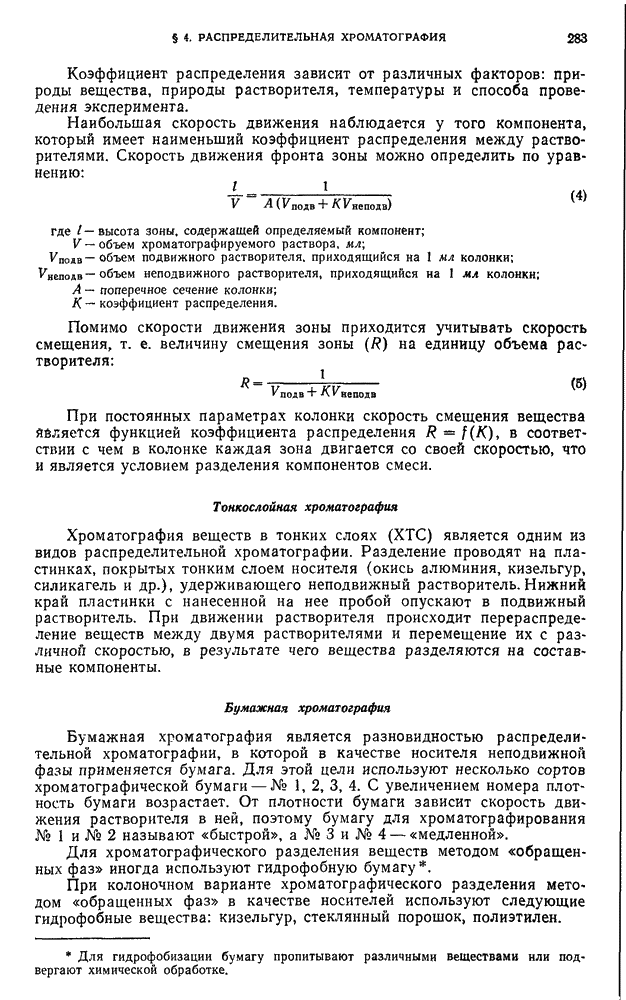 § 4. РАСПРЕДЕЛИТЕЛЬНАЯ ХРОМАТОГРАФИЯ 283

Коэффициент распределения зависит от различных факторов: природы вещества, природы растворителя, температуры и способа проведения эксперимента.

Наибольшая скорость движения наблюдается у того компонента, который имеет наименьший коэффициент распределения между растворителями. Скорость движения фронта зоны можно определить по уравнению:

$\frac{l}{V} = \frac{1}{A(V_{подв} + KV_{неподв})}$ (4)

где $l$ — высота зоны, содержащей определяемый компонент;
$V$ — объем хроматографируемого раствора, мл;
$V_{подв}$ — объем подвижного растворителя, приходящийся на 1 мл колонки;
$V_{неподв}$ — объем неподвижного растворителя, приходящийся на 1 мл колонки;
$A$ — поперечное сечение колонки;
$K$ — коэффициент распределения.

Помимо скорости движения зоны приходится учитывать скорость смещения, т. е. величину смещения зоны ($R$) на единицу объема растворителя:

$R = \frac{1}{V_{подв} + KV_{неподв}}$ (5)

При постоянных параметрах колонки скорость смещения вещества является функцией коэффициента распределения $R = f(K)$, в соответствии с чем в колонке каждая зона двигается со своей скоростью, что и является условием разделения компонентов смеси.

Тонкослойная хроматография

Хроматография веществ в тонких слоях (ХТС) является одним из видов распределительной хроматографии. Разделение проводят на пластинках, покрытых тонким слоем носителя (окись алюминия, кизельгур, силикагель и др.), удерживающего неподвижный растворитель. Нижний край пластинки с нанесенной на нее пробой опускают в подвижный растворитель. При движении растворителя происходит перераспределение веществ между двумя растворителями и перемещение их с различной скоростью, в результате чего вещества разделяются на составные компоненты.

Бумажная хроматография

Бумажная хроматография является разновидностью распределительной хроматографии, в которой в качестве носителя неподвижной фазы применяется бумага. Для этой цели используют несколько сортов хроматографической бумаги — № 1, 2, 3, 4. С увеличением номера плотность бумаги возрастает. От плотности бумаги зависит скорость движения растворителя в ней, поэтому бумагу для хроматографирования № 1 и № 2 называют «быстрой», а № 3 и № 4 — «медленной».

Для хроматографического разделения веществ методом «обращенных фаз» иногда используют гидрофобную бумагу*.

При колоночном варианте хроматографического разделения методом «обращенных фаз» в качестве носителей используют следующие гидрофобные вещества: кизельгур, стеклянный порошок, полиэтилен.

* Для гидрофобизации бумагу пропитывают различными веществами или подвергают химической обработке.